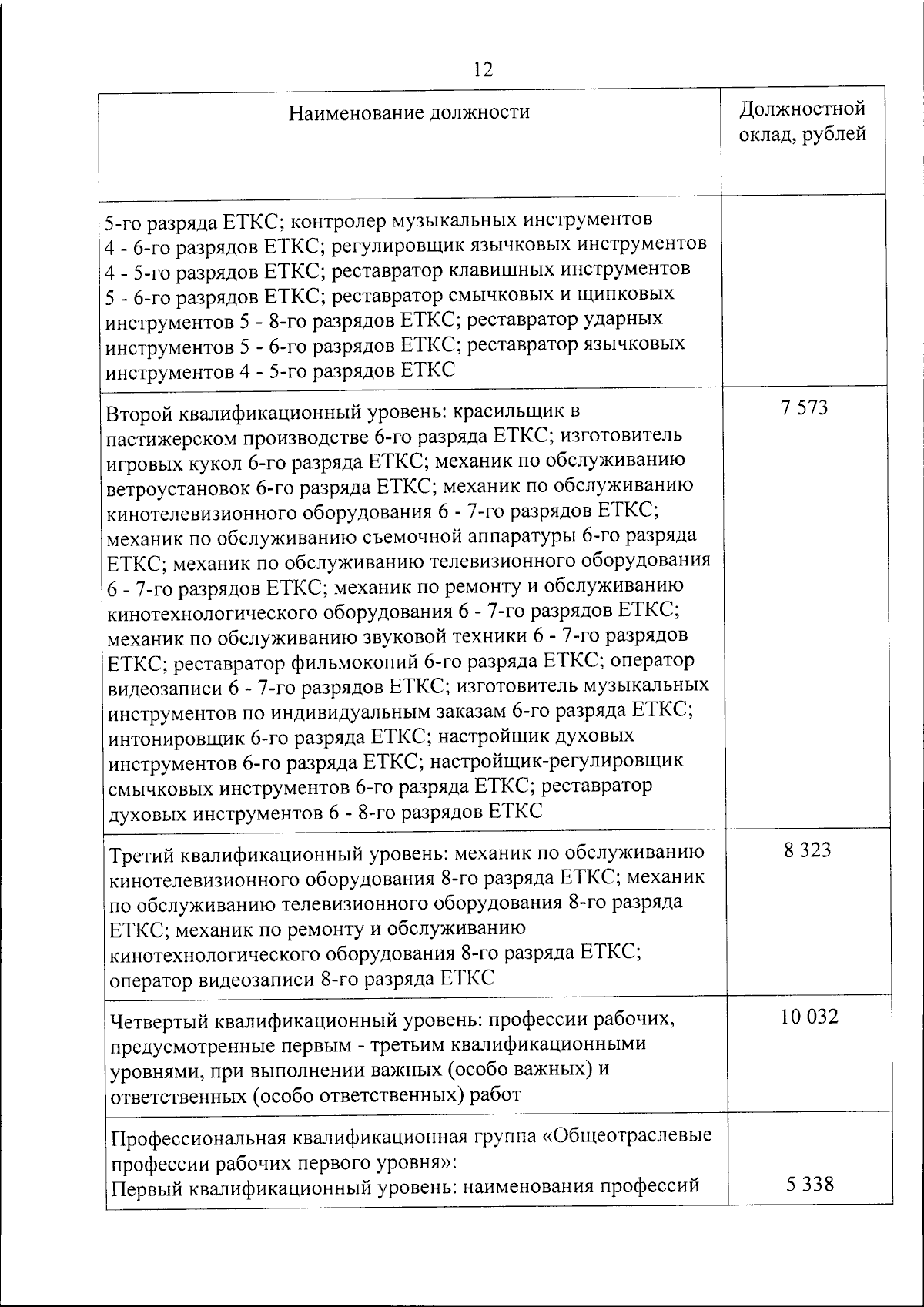 12

| Наименование должности | Должностной оклад, рублей |
|---|---|
| 5-го разряда ЕТКС; контролер музыкальных инструментов 4 - 6-го разрядов ЕТКС; регулировщик язычковых инструментов 4 - 5-го разрядов ЕТКС; реставратор клавишных инструментов 5 - 6-го разрядов ЕТКС; реставратор смычковых и щипковых инструментов 5 - 8-го разрядов ЕТКС; реставратор ударных инструментов 5 - 6-го разрядов ЕТКС; реставратор язычковых инструментов 4 - 5-го разрядов ЕТКС | |
| Второй квалификационный уровень: красильщик в пастижерском производстве 6-го разряда ЕТКС; изготовитель игровых кукол 6-го разряда ЕТКС; механик по обслуживанию ветроустановок 6-го разряда ЕТКС; механик по обслуживанию кинотелевизионного оборудования 6 - 7-го разрядов ЕТКС; механик по обслуживанию съемочной аппаратуры 6-го разряда ЕТКС; механик по обслуживанию телевизионного оборудования 6 - 7-го разрядов ЕТКС; механик по ремонту и обслуживанию кинотехнологического оборудования 6 - 7-го разрядов ЕТКС; механик по обслуживанию звуковой техники 6 - 7-го разрядов ЕТКС; реставратор фильмокопий 6-го разряда ЕТКС; оператор видеозаписи 6 - 7-го разрядов ЕТКС; изготовитель музыкальных инструментов по индивидуальным заказам 6-го разряда ЕТКС; интонировщик 6-го разряда ЕТКС; настройщик духовых инструментов 6-го разряда ЕТКС; настройщик-регулировщик смычковых инструментов 6-го разряда ЕТКС; реставратор духовых инструментов 6 - 8-го разрядов ЕТКС | 7 573 |
| Третий квалификационный уровень: механик по обслуживанию кинотелевизионного оборудования 8-го разряда ЕТКС; механик по обслуживанию телевизионного оборудования 8-го разряда ЕТКС; механик по ремонту и обслуживанию кинотехнологического оборудования 8-го разряда ЕТКС; оператор видеозаписи 8-го разряда ЕТКС | 8 323 |
| Четвертый квалификационный уровень: профессии рабочих, предусмотренные первым - третьим квалификационными уровнями, при выполнении важных (особо важных) и ответственных (особо ответственных) работ | 10 032 |
| Профессиональная квалификационная группа «Общеотраслевые профессии рабочих первого уровня»: Первый квалификационный уровень: наименования профессий | 5 338 |